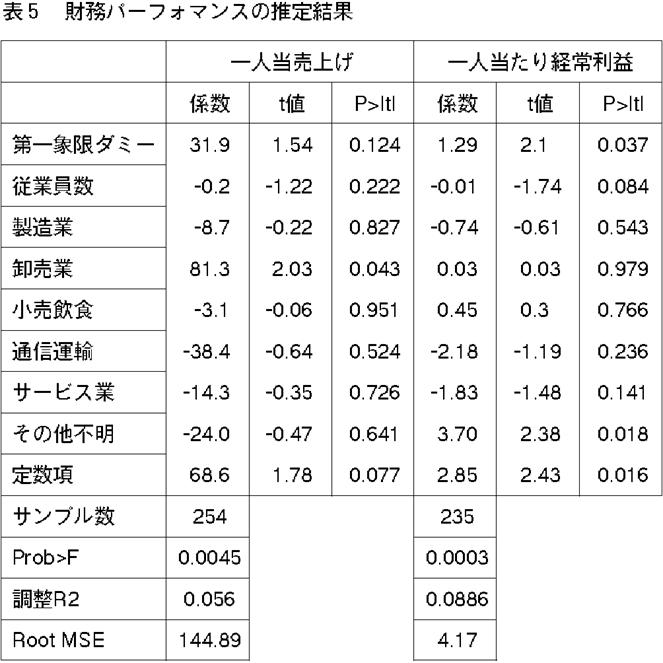 表5　財務パーフォマンスの推定結果

| | 一人当売上げ | | | 一人当たり経常利益 | | |
|---|---|---|---|---|---|---|
| | 係数 | t値 | P>ltl | 係数 | t値 | P>ltl |
| 第一象限ダミー | 31.9 | 1.54 | 0.124 | 1.29 | 2.1 | 0.037 |
| 従業員数 | -0.2 | -1.22 | 0.222 | -0.01 | -1.74 | 0.084 |
| 製造業 | -8.7 | -0.22 | 0.827 | -0.74 | -0.61 | 0.543 |
| 卸売業 | 81.3 | 2.03 | 0.043 | 0.03 | 0.03 | 0.979 |
| 小売飲食 | -3.1 | -0.06 | 0.951 | 0.45 | 0.3 | 0.766 |
| 通信運輸 | -38.4 | -0.64 | 0.524 | -2.18 | -1.19 | 0.236 |
| サービス業 | -14.3 | -0.35 | 0.726 | -1.83 | -1.48 | 0.141 |
| その他不明 | -24.0 | -0.47 | 0.641 | 3.70 | 2.38 | 0.018 |
| 定数項 | 68.6 | 1.78 | 0.077 | 2.85 | 2.43 | 0.016 |
| サンプル数 | 254 | | | 235 | | |
| Prob>F | 0.0045 | | | 0.0003 | | |
| 調整R2 | 0.056 | | | 0.0886 | | |
| Root MSE | 144.89 | | | 4.17 | | |